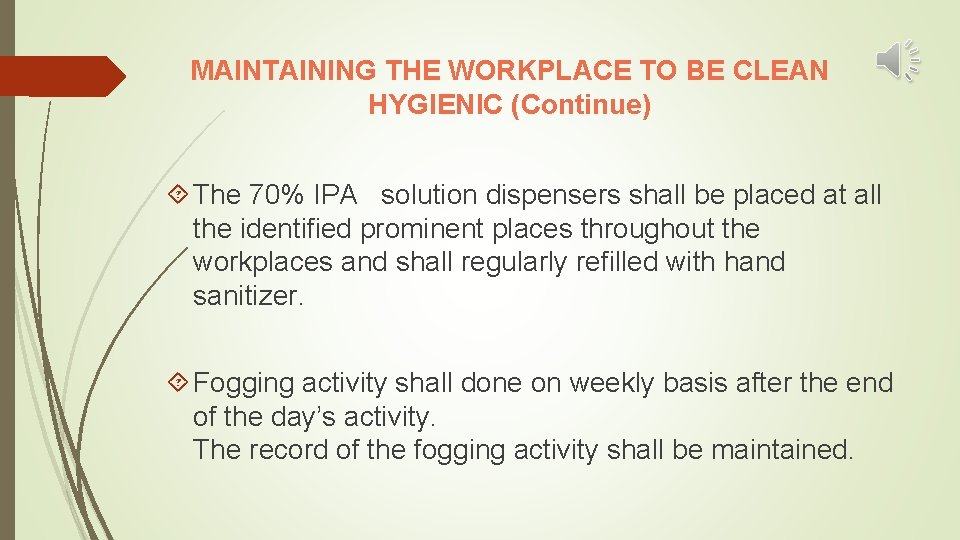 MAINTAINING THE WORKPLACE TO BE CLEAN HYGIENIC (Continue)

The 70% IPA solution dispensers shall be placed at all the identified prominent places throughout the workplaces and shall regularly refilled with hand sanitizer.

Fogging activity shall done on weekly basis after the end of the day’s activity.
The record of the fogging activity shall be maintained.